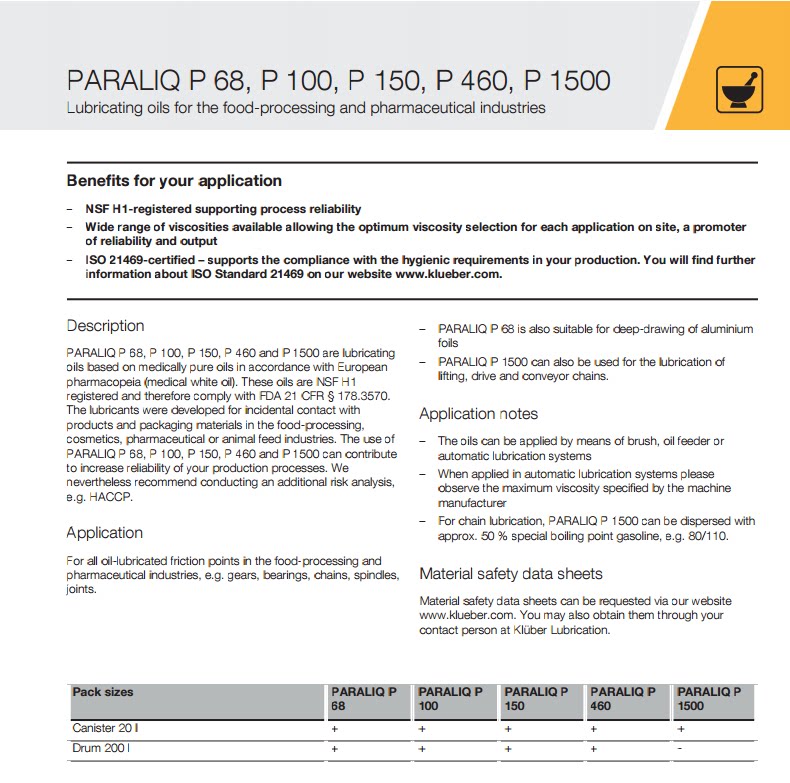 PARALIQ P 68, P 100, P 150, P 460, P 1500
Lubricating oils for the food-processing and pharmaceutical industries

Benefits for your application

– NSF H1-registered supporting process reliability
– Wide range of viscosities available allowing the optimum viscosity selection for each application on site, a promoter of reliability and output
– ISO 21469-certified – supports the compliance with the hygienic requirements in your production. You will find further information about ISO Standard 21469 on our website www.klueber.com.

Description

PARALIQ P 68, P 100, P 150, P 460 and P 1500 are lubricating oils based on medically pure oils in accordance with European pharmacopeia (medical white oil). These oils are NSF H1 registered and therefore comply with FDA 21 CFR § 178.3570. The lubricants were developed for incidental contact with products and packaging materials in the food-processing, cosmetics, pharmaceutical or animal feed industries. The use of PARALIQ P 68, P 100, P 150, P 460 and P 1500 can contribute to increase reliability of your production processes. We nevertheless recommend conducting an additional risk analysis, e.g. HACCP.

Application

For all oil-lubricated friction points in the food-processing and pharmaceutical industries, e.g. gears, bearings, chains, spindles, joints.

– PARALIQ P 68 is also suitable for deep-drawing of aluminium foils
– PARALIQ P 1500 can also be used for the lubrication of lifting, drive and conveyor chains.

Application notes

– The oils can be applied by means of brush, oil feeder or automatic lubrication systems
– When applied in automatic lubrication systems please observe the maximum viscosity specified by the machine manufacturer
– For chain lubrication, PARALIQ P 1500 can be dispersed with approx. 50 % special boiling point gasoline, e.g. 80/110.

Material safety data sheets

Material safety data sheets can be requested via our website www.klueber.com. You may also obtain them through your contact person at Klüber Lubrication.

| Pack sizes | PARALIQ P 68 | PARALIQ P 100 | PARALIQ P 150 | PARALIQ P 460 | PARALIQ P 1500 |
|---|---|---|---|---|---|
| Canister 20 l | + | + | + | + | + |
| Drum 200 l | + | + | + | + | - |